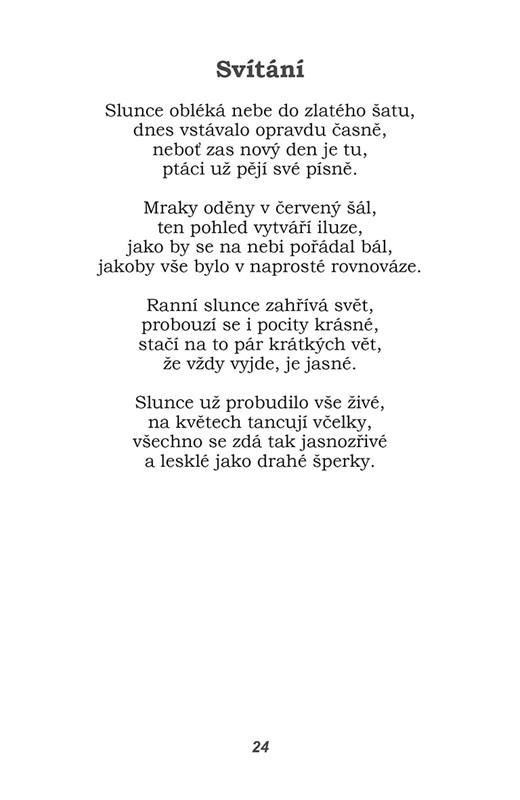 Svítání

Slunce obléká nebe do zlatého šatu,
dnes vstávalo opravdu časně,
neboť zas nový den je tu,
ptáci už pějí své písně.

Mraky oděny v červený šál,
ten pohled vytváří iluze,
jako by se na nebi pořádal bál,
jakoby vše bylo v naprosté rovnováze.

Ranní slunce zahřívá svět,
probouzí se i pocity krásné,
stačí na to pár krátkých vět,
že vždy vyjde, je jasné.

Slunce už probudilo vše živé,
na květech tancují včelky,
všechno se zdá tak jasnozřivé
a lesklé jako drahé šperky.

24